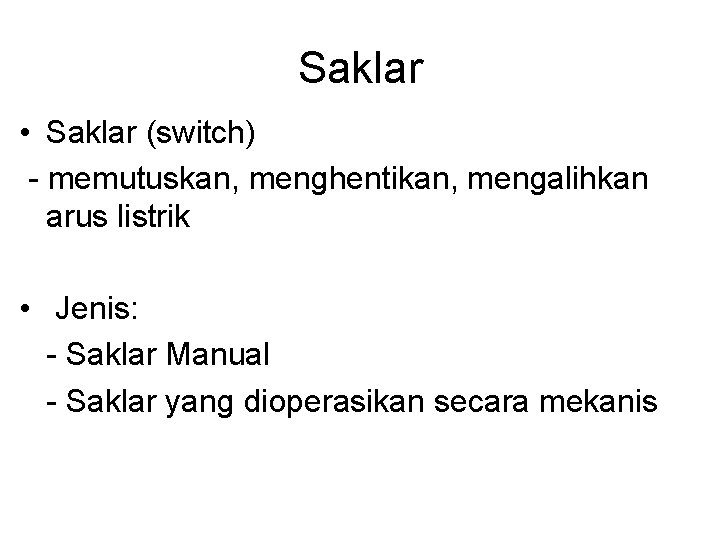 Saklar

• Saklar (switch)

- memutuskan, menghentikan, mengalihkan arus listrik

• Jenis:

- Saklar Manual

- Saklar yang dioperasikan secara mekanis